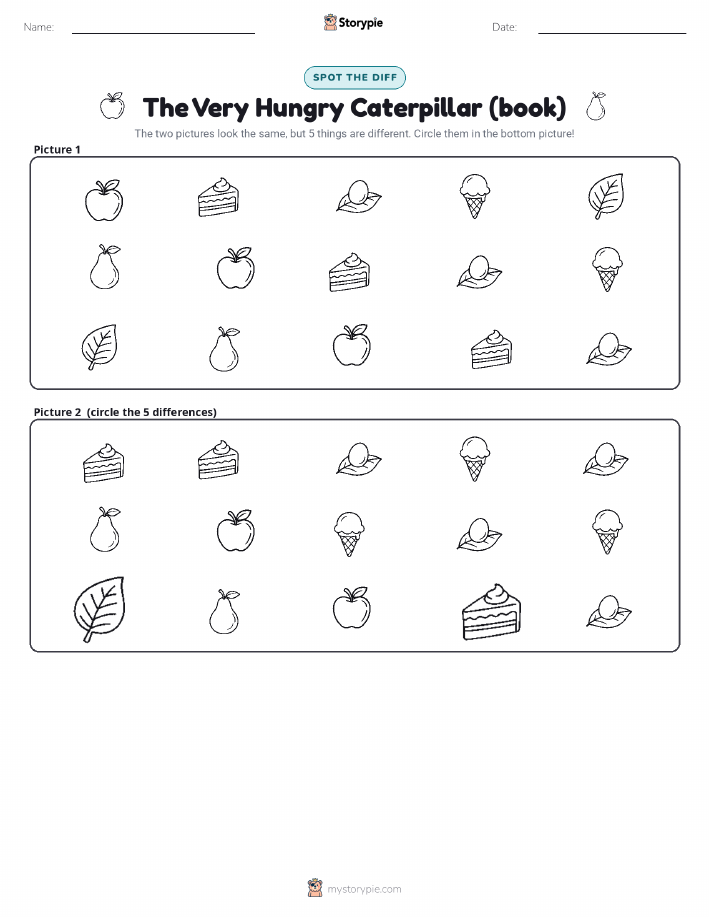 Name:

Storypie

Date:

SPOT THE DIFF

The Very Hungry Caterpillar (book)

The two pictures look the same, but 5 things are different. Circle them in the bottom picture!

Picture 1

Picture 2 (circle the 5 differences)

mystorypie.com